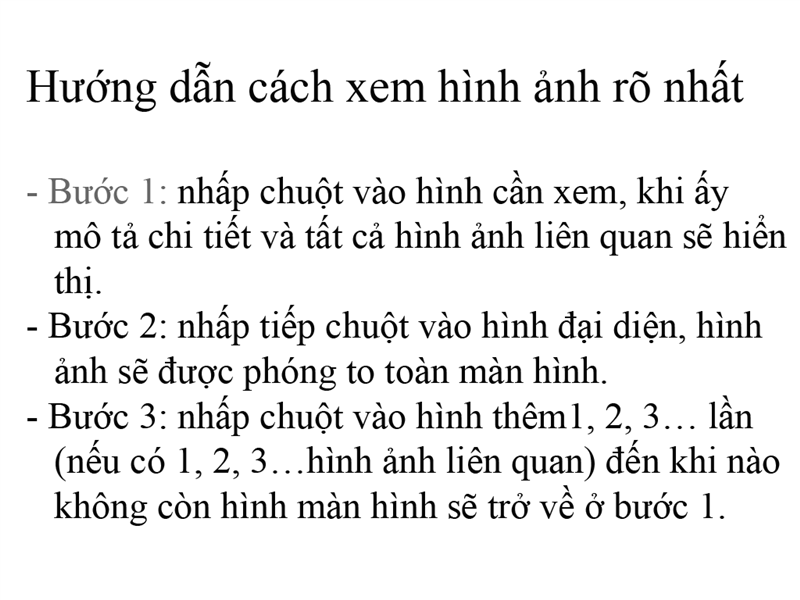 Hướng dẫn cách xem hình ảnh rõ nhất

- Bước 1: nhấp chuột vào hình cần xem, khi ấy mô tả chi tiết và tất cả hình ảnh liên quan sẽ hiển thị.
- Bước 2: nhấp tiếp chuột vào hình đại diện, hình ảnh sẽ được phóng to toàn màn hình.
- Bước 3: nhấp chuột vào hình thêm1, 2, 3… lần (nếu có 1, 2, 3…hình ảnh liên quan) đến khi nào không còn hình màn hình sẽ trở về ở bước 1.